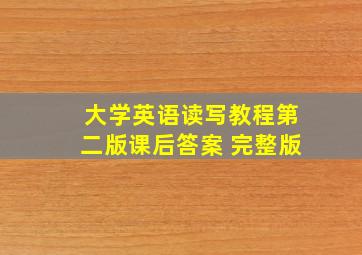 大学英语读写教程第二版课后答案 完整版